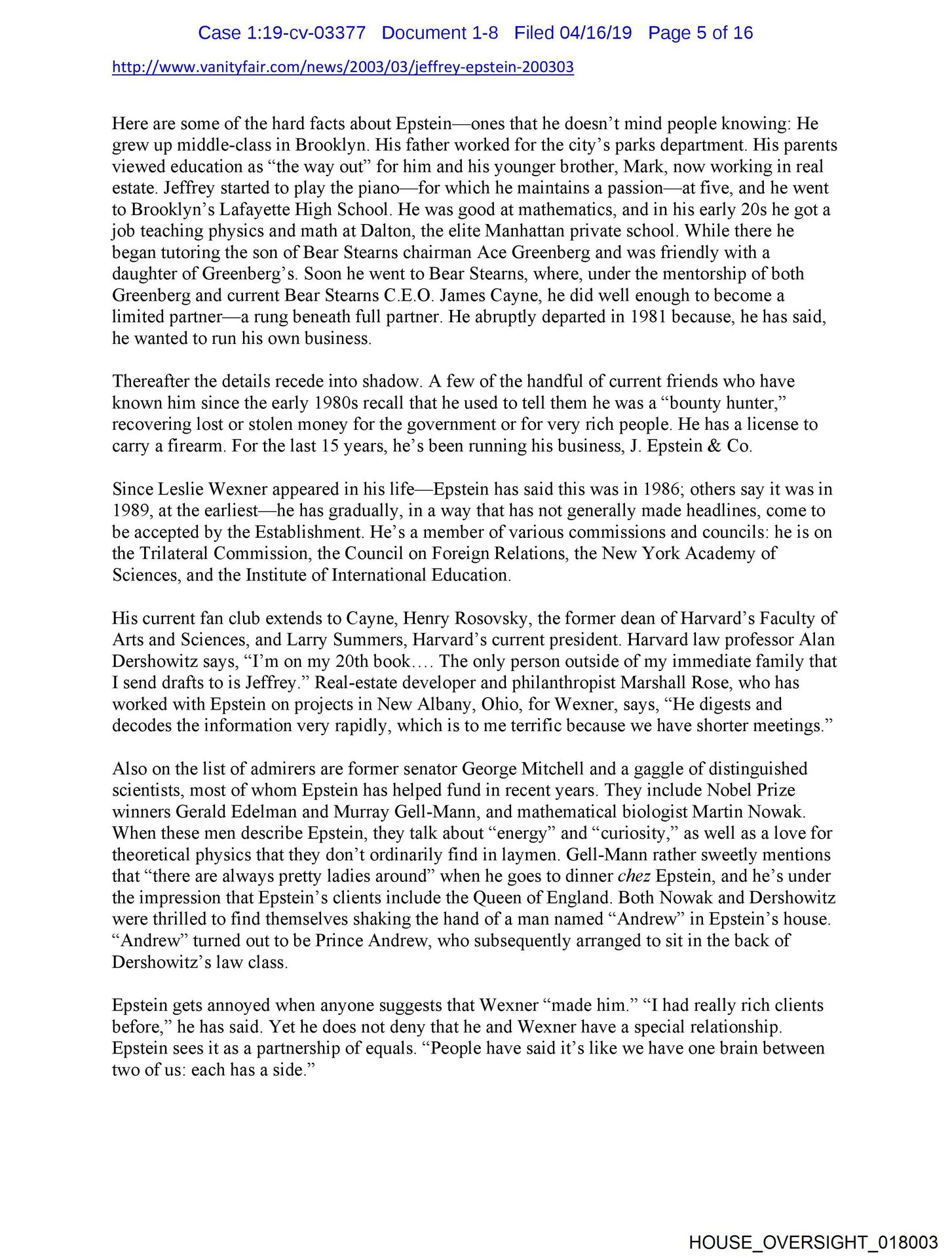 Case 1:19-cv-03377 Document 1-8 Filed 04/16/19 Page 5 of 16

http://www.vanityfair.com/news/2003/03/jeffrey-epstein-200303

Here are some of the hard facts about Epstein—ones that he doesn't mind people knowing: He grew up middle-class in Brooklyn. His father worked for the city's parks department. His parents viewed education as "the way out" for him and his younger brother, Mark, now working in real estate. Jeffrey started to play the piano—for which he maintains a passion—at five, and he went to Brooklyn's Lafayette High School. He was good at mathematics, and in his early 20s he got a job teaching physics and math at Dalton, the elite Manhattan private school. While there he began tutoring the son of Bear Stearns chairman Ace Greenberg and was friendly with a daughter of Greenberg's. Soon he went to Bear Stearns, where, under the mentorship of both Greenberg and current Bear Stearns C.E.O. James Cayne, he did well enough to become a limited partner—a rung beneath full partner. He abruptly departed in 1981 because, he has said, he wanted to run his own business.

Thereafter the details recede into shadow. A few of the handful of current friends who have known him since the early 1980s recall that he used to tell them he was a "bounty hunter," recovering lost or stolen money for the government or for very rich people. He has a license to carry a firearm. For the last 15 years, he's been running his business, J. Epstein & Co.

Since Leslie Wexner appeared in his life—Epstein has said this was in 1986; others say it was in 1989, at the earliest—he has gradually, in a way that has not generally made headlines, come to be accepted by the Establishment. He's a member of various commissions and councils: he is on the Trilateral Commission, the Council on Foreign Relations, the New York Academy of Sciences, and the Institute of International Education.

His current fan club extends to Cayne, Henry Rosovsky, the former dean of Harvard's Faculty of Arts and Sciences, and Larry Summers, Harvard's current president. Harvard law professor Alan Dershowitz says, "I'm on my 20th book…. The only person outside of my immediate family that I send drafts to is Jeffrey." Real-estate developer and philanthropist Marshall Rose, who has worked with Epstein on projects in New Albany, Ohio, for Wexner, says, "He digests and decodes the information very rapidly, which is to me terrific because we have shorter meetings."

Also on the list of admirers are former senator George Mitchell and a gaggle of distinguished scientists, most of whom Epstein has helped fund in recent years. They include Nobel Prize winners Gerald Edelman and Murray Gell-Mann, and mathematical biologist Martin Nowak. When these men describe Epstein, they talk about "energy" and "curiosity," as well as a love for theoretical physics that they don't ordinarily find in laymen. Gell-Mann rather sweetly mentions that "there are always pretty ladies around" when he goes to dinner chez Epstein, and he's under the impression that Epstein's clients include the Queen of England. Both Nowak and Dershowitz were thrilled to find themselves shaking the hand of a man named "Andrew" in Epstein's house. "Andrew" turned out to be Prince Andrew, who subsequently arranged to sit in the back of Dershowitz's law class.

Epstein gets annoyed when anyone suggests that Wexner "made him." "I had really rich clients before," he has said. Yet he does not deny that he and Wexner have a special relationship. Epstein sees it as a partnership of equals. "People have said it's like we have one brain between two of us: each has a side."

HOUSE_OVERSIGHT_018003